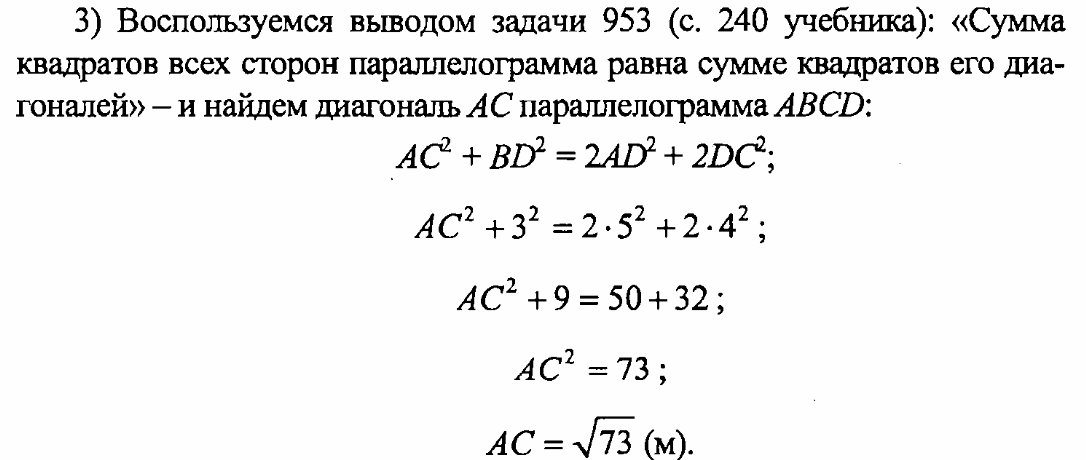 3) Воспользуемся выводом задачи 953 (с. 240 учебника): «Сумма квадратов всех сторон параллелограмма равна сумме квадратов его диагоналей» – и найдем диагональ $AC$ параллелограмма $ABCD$:

$AC^2 + BD^2 = 2AD^2 + 2DC^2$;

$AC^2 + 3^2 = 2 \cdot 5^2 + 2 \cdot 4^2$;

$AC^2 + 9 = 50 + 32$;

$AC^2 = 73$;

$AC = \sqrt{73}$ (м).